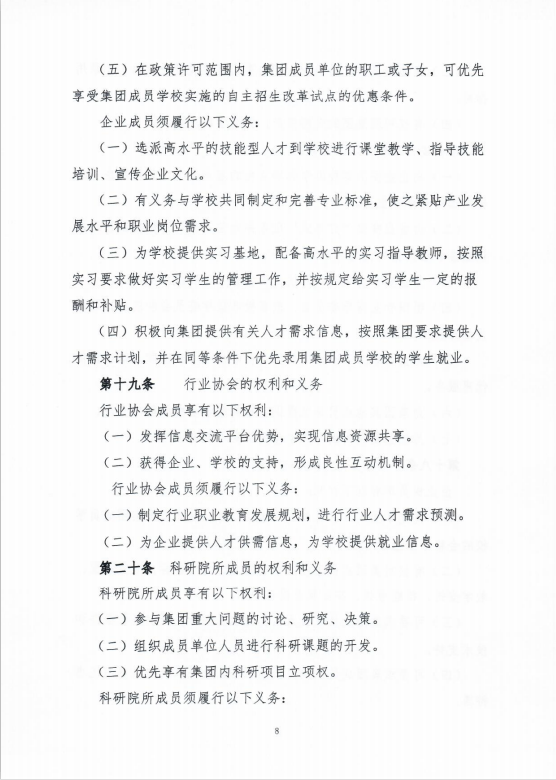 （五）在政策许可范围内，集团成员单位的职工或子女，可优先享受集团成员学校实施的自主招生改革试点的优惠条件。

企业成员须履行以下义务：

（一）选派高水平的技能型人才到学校进行课堂教学、指导技能培训、宣传企业文化。

（二）有义务与学校共同制定和完善专业标准，使之紧贴产业发展水平和职业岗位需求。

（三）为学校提供实习基地，配备高水平的实习指导教师，按照实习要求做好实习学生的管理工作，并按规定给实习学生一定的报酬和补贴。

（四）积极向集团提供有关人才需求信息，按照集团要求提供人才需求计划，并在同等条件下优先录用集团成员学校的学生就业。

第十九条　行业协会的权利和义务

行业协会成员享有以下权利：

（一）发挥信息交流平台优势，实现信息资源共享。

（二）获得企业、学校的支持，形成良性互动机制。

行业协会成员须履行以下义务：

（一）制定行业职业教育发展规划，进行行业人才需求预测。

（二）为企业提供人才供需信息，为学校提供就业信息。

第二十条　科研院所成员的权利和义务

科研院所成员享有以下权利：

（一）参与集团重大问题的讨论、研究、决策。

（二）组织成员单位人员进行科研课题的开发。

（三）优先享有集团内科研项目立项权。

科研院所成员须履行以下义务：

8